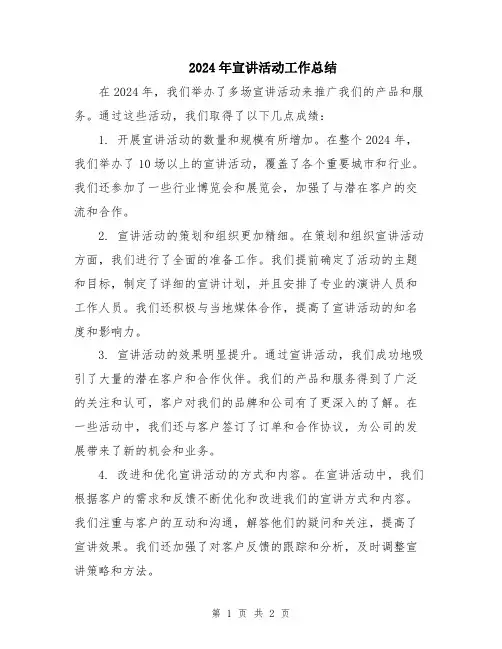 2024年宣讲活动工作总结

在2024年，我们举办了多场宣讲活动来推广我们的产品和服务。通过这些活动，我们取得了以下几点成绩：

1. 开展宣讲活动的数量和规模有所增加。在整个2024年，我们举办了10场以上的宣讲活动，覆盖了各个重要城市和行业。我们还参加了一些行业博览会和展览会，加强了与潜在客户的交流和合作。

2. 宣讲活动的策划和组织更加精细。在策划和组织宣讲活动方面，我们进行了全面的准备工作。我们提前确定了活动的主题和目标，制定了详细的宣讲计划，并且安排了专业的演讲人员和工作人员。我们还积极与当地媒体合作，提高了宣讲活动的知名度和影响力。

3. 宣讲活动的效果明显提升。通过宣讲活动，我们成功地吸引了大量的潜在客户和合作伙伴。我们的产品和服务得到了广泛的关注和认可，客户对我们的品牌和公司有了更深入的了解。在一些活动中，我们还与客户签订了订单和合作协议，为公司的发展带来了新的机会和业务。

4. 改进和优化宣讲活动的方式和内容。在宣讲活动中，我们根据客户的需求和反馈不断优化和改进我们的宣讲方式和内容。我们注重与客户的互动和沟通，解答他们的疑问和关注，提高了宣讲效果。我们还加强了对客户反馈的跟踪和分析，及时调整宣讲策略和方法。

第 1 页 共 2 页